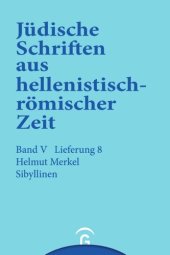 Jüdische Schriften aus hellenistisch-römischer Zeit

Band V Lieferung 8
Helmut Merkel
Sibyllinen

G